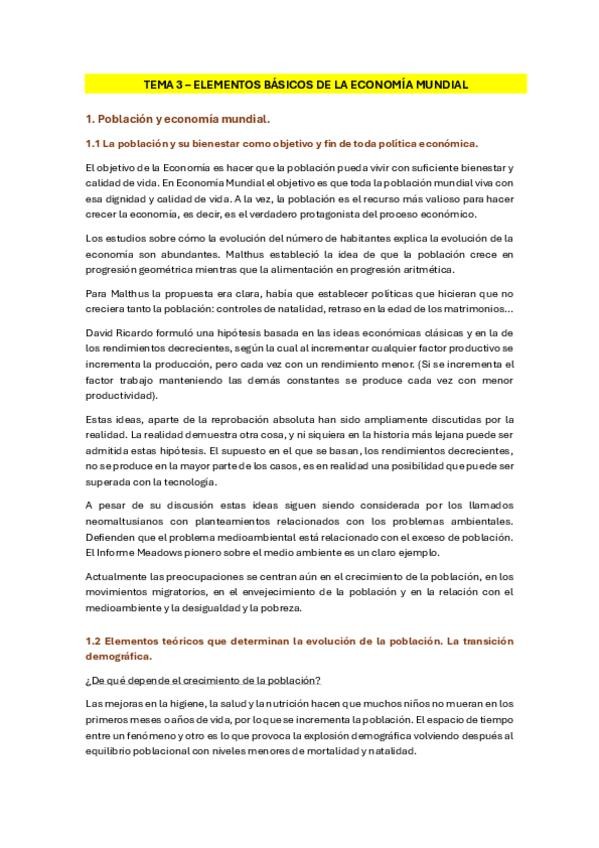 TEMA 3 – ELEMENTOS BÁSICOS DE LA ECONOMÍA MUNDIAL

1. Población y economía mundial.

1.1 La población y su bienestar como objetivo y fin de toda política económica.

El objetivo de la Economía es hacer que la población pueda vivir con suficiente bienestar y calidad de vida. En Economía Mundial el objetivo es que toda la población mundial viva con esa dignidad y calidad de vida. A la vez, la población es el recurso más valioso para hacer crecer la economía, es decir, es el verdadero protagonista del proceso económico.

Los estudios sobre cómo la evolución del número de habitantes explica la evolución de la economía son abundantes. Malthus estableció la idea de que la población crece en progresión geométrica mientras que la alimentación en progresión aritmética.

Para Malthus la propuesta era clara, había que establecer políticas que hicieran que no creciera tanto la población: controles de natalidad, retraso en la edad de los matrimonios…

David Ricardo formuló una hipótesis basada en las ideas económicas clásicas y en la de los rendimientos decrecientes, según la cual al incrementar cualquier factor productivo se incrementa la producción, pero cada vez con un rendimiento menor. (Si se incrementa el factor trabajo manteniendo las demás constantes se produce cada vez con menor productividad).

Estas ideas, aparte de la reprobación absoluta han sido ampliamente discutidas por la realidad. La realidad demuestra otra cosa, y ni siquiera en la historia más lejana puede ser admitida estas hipótesis. El supuesto en el que se basan, los rendimientos decrecientes, no se produce en la mayor parte de los casos, es en realidad una posibilidad que puede ser superada con la tecnología.

A pesar de su discusión estas ideas siguen siendo considerada por los llamados neomaltusianos con planteamientos relacionados con los problemas ambientales. Defienden que el problema medioambiental está relacionado con el exceso de población. El Informe Meadows pionero sobre el medio ambiente es un claro ejemplo.

Actualmente las preocupaciones se centran aún en el crecimiento de la población, en los movimientos migratorios, en el envejecimiento de la población y en la relación con el medioambiente y la desigualdad y la pobreza.

1.2 Elementos teóricos que determinan la evolución de la población. La transición demográfica.

¿De qué depende el crecimiento de la población?

Las mejoras en la higiene, la salud y la nutrición hacen que muchos niños no mueran en los primeros meses o años de vida, por lo que se incrementa la población. El espacio de tiempo entre un fenómeno y otro es lo que provoca la explosión demográfica volviendo después al equilibrio poblacional con niveles menores de mortalidad y natalidad.